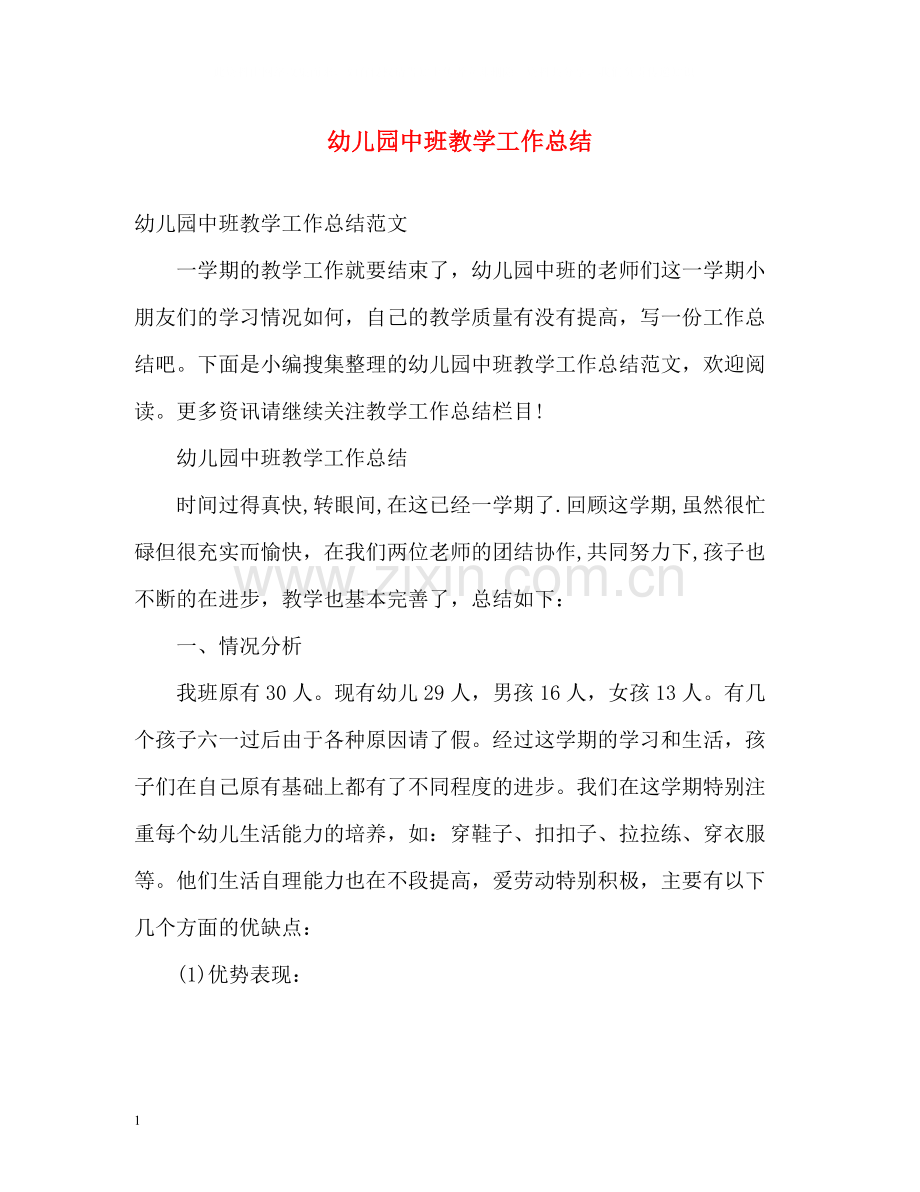 幼儿园中班教学工作总结

幼儿园中班教学工作总结范文

一学期的教学工作就要结束了，幼儿园中班的老师们这一学期小朋友们的学习情况如何，自己的教学质量有没有提高，写一份工作总结吧。下面是小编搜集整理的幼儿园中班教学工作总结范文，欢迎阅读。更多资讯请继续关注教学工作总结栏目!

幼儿园中班教学工作总结

时间过得真快,转眼间,在这已经一学期了.回顾这学期,虽然很忙碌但很充实而愉快，在我们两位老师的团结协作,共同努力下,孩子也不断的在进步，教学也基本完善了，总结如下：

一、情况分析

我班原有30人。现有幼儿29人，男孩16人，女孩13人。有几个孩子六一过后由于各种原因请了假。经过这学期的学习和生活，孩子们在自己原有基础上都有了不同程度的进步。我们在这学期特别注重每个幼儿生活能力的培养，如：穿鞋子、扣扣子、拉拉练、穿衣服等。他们生活自理能力也在不段提高，爱劳动特别积极，主要有以下几个方面的优缺点：

(1)优势表现：

1

www.zixin.com.cn